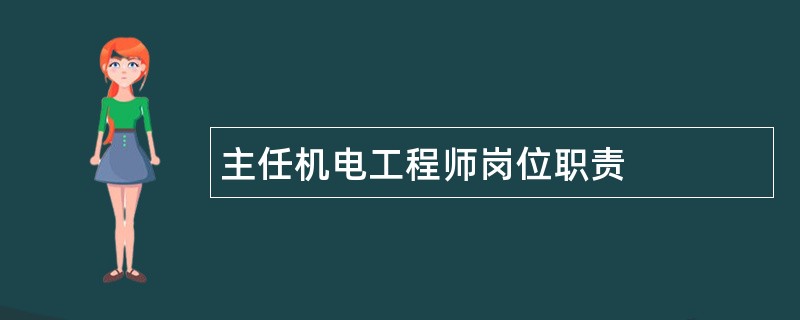 主任机电工程师岗位职责